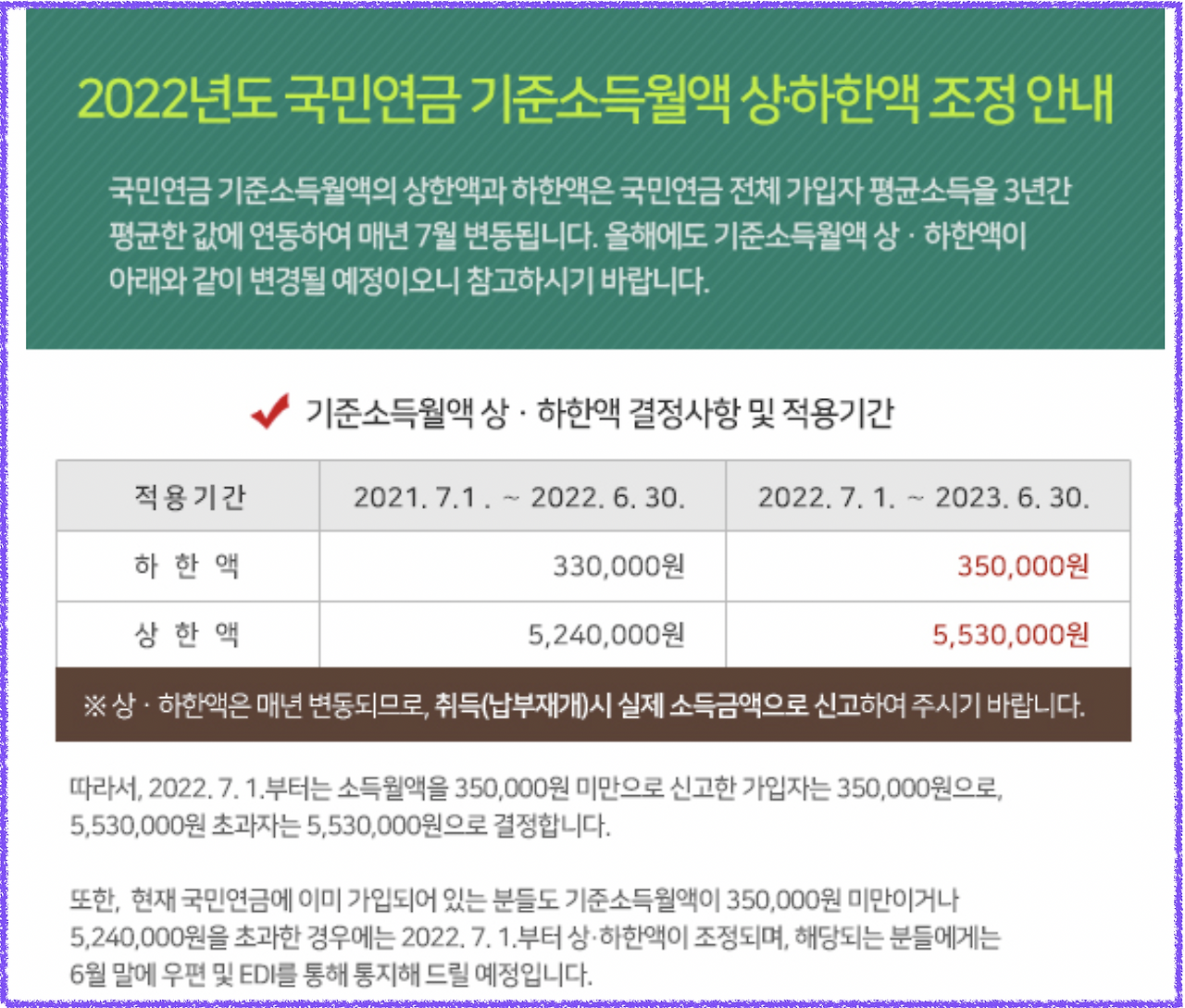 2022년도 국민연금 기준소득월액 상·하한액 조정 안내

국민연금 기준소득월액의 상한액과 하한액은 국민연금 전체 가입자 평균소득을 3년간 평균한 값에 연동하여 매년 7월 변동됩니다. 올해에도 기준소득월액 상 · 하한액이 아래와 같이 변경될 예정이오니 참고하시기 바랍니다.

기준소득월액 상 · 하한액 결정사항 및 적용기간

| 적용기간 | 2021. 7.1 . ~ 2022. 6. 30. | 2022. 7. 1. ~ 2023. 6. 30. |
|---|---|---|
| 하 한 액 | 330,000원 | 350,000원 |
| 상 한 액 | 5,240,000원 | 5,530,000원 |

※ 상 · 하한액은 매년 변동되므로, 취득(납부재개)시 실제 소득금액으로 신고하여 주시기 바랍니다.

따라서, 2022. 7. 1.부터는 소득월액을 350,000원 미만으로 신고한 가입자는 350,000원으로, 5,530,000원 초과자는 5,530,000원으로 결정합니다.

또한, 현재 국민연금에 이미 가입되어 있는 분들도 기준소득월액이 350,000원 미만이거나 5,240,000원을 초과한 경우에는 2022. 7. 1.부터 상·하한액이 조정되며, 해당되는 분들에게는 6월 말에 우편 및 EDI를 통해 통지해 드릴 예정입니다.